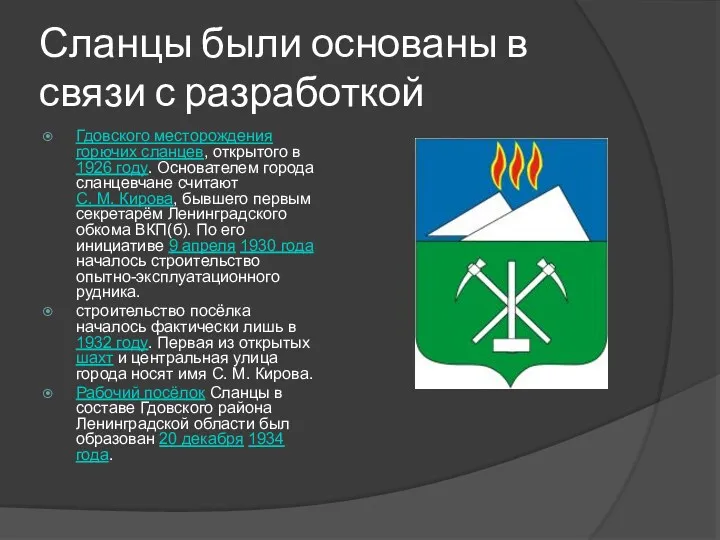 Сланцы были основаны в связи с разработкой

Гдовского месторождения горючих сланцев, открытого в 1926 году. Основателем города сланцевчане считают С. М. Кирова, бывшего первым секретарём Ленинградского обкома ВКП(б). По его инициативе 9 апреля 1930 года началось строительство опытно-эксплуатационного рудника.

строительство посёлка началось фактически лишь в 1932 году. Первая из открытых шахт и центральная улица города носят имя С. М. Кирова.

Рабочий посёлок Сланцы в составе Гдовского района Ленинградской области был образован 20 декабря 1934 года.